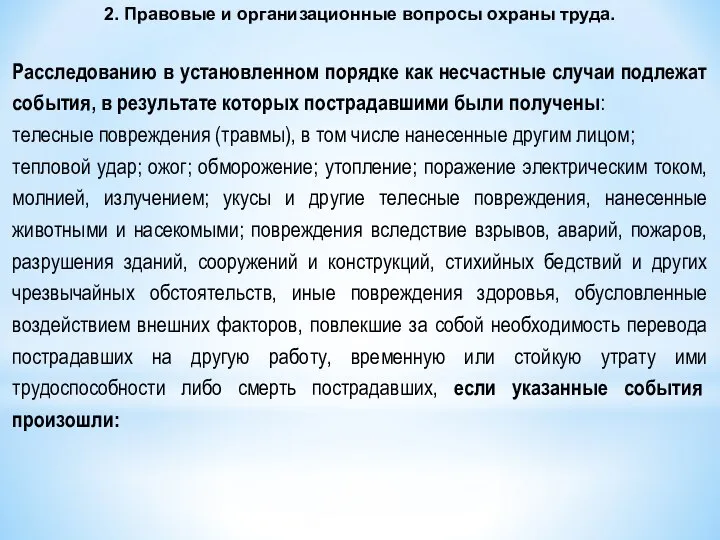 2. Правовые и организационные вопросы охраны труда.

Расследованию в установленном порядке как несчастные случаи подлежат события, в результате которых пострадавшими были получены:
телесные повреждения (травмы), в том числе нанесенные другим лицом;
тепловой удар; ожог; обморожение; утопление; поражение электрическим током, молнией, излучением; укусы и другие телесные повреждения, нанесенные животными и насекомыми; повреждения вследствие взрывов, аварий, пожаров, разрушения зданий, сооружений и конструкций, стихийных бедствий и других чрезвычайных обстоятельств, иные повреждения здоровья, обусловленные воздействием внешних факторов, повлекшие за собой необходимость перевода пострадавших на другую работу, временную или стойкую утрату ими трудоспособности либо смерть пострадавших, если указанные события произошли: